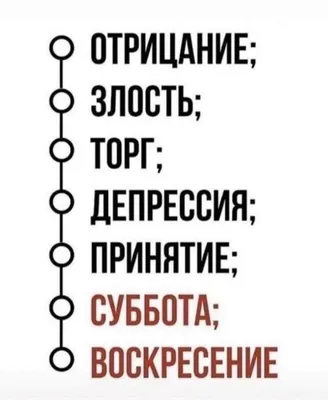 ОТРИЦАНИЕ;
ЗЛОСТЬ;
ТОРГ;
ДЕПРЕССИЯ;
ПРИНЯТИЕ;
СУББОТА;
ВОСКРЕСЕНИЕ